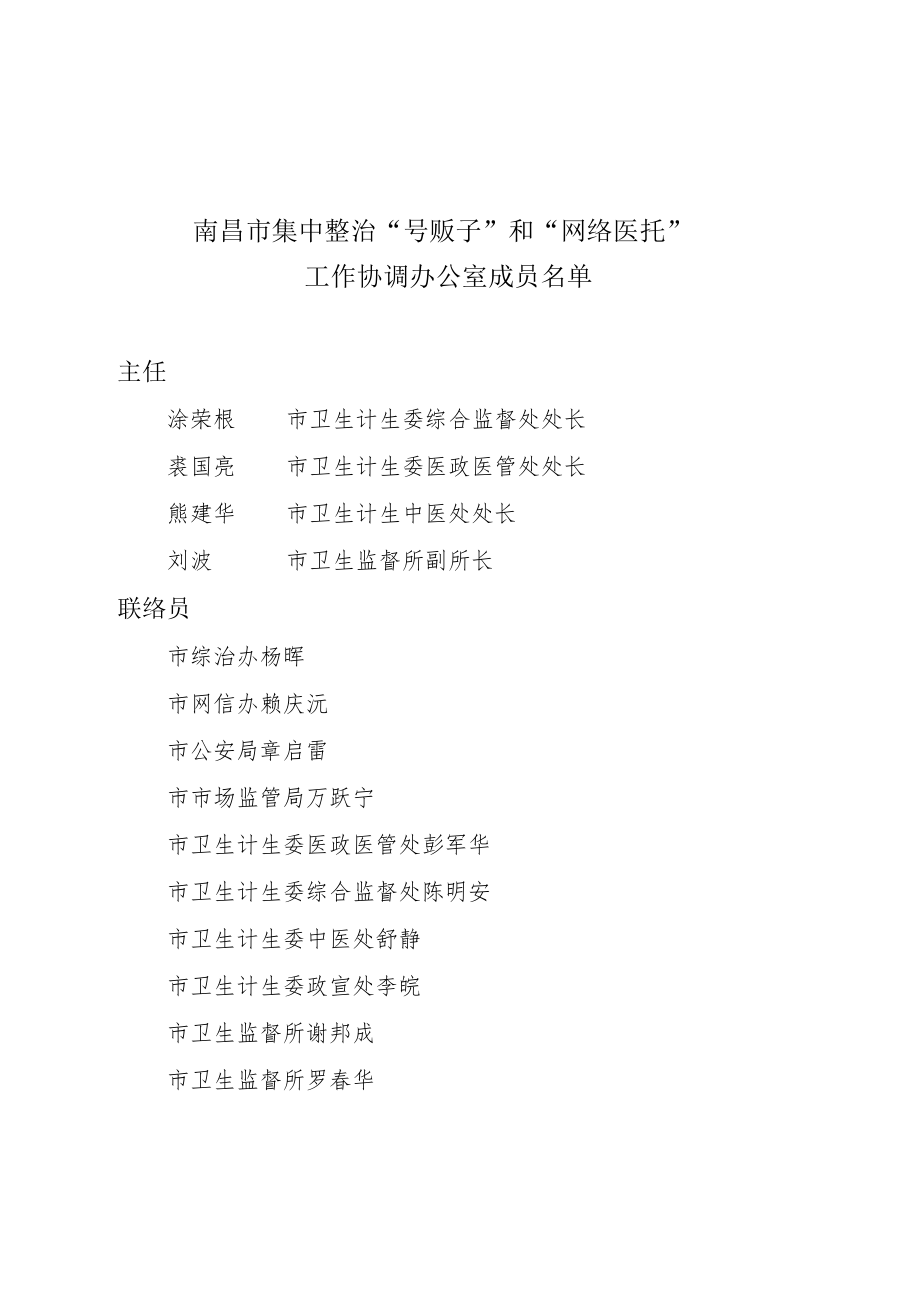 南昌市集中整治“号贩子”和“网络医托”
工作协调办公室成员名单

主任

涂荣根　　市卫生计生委综合监督处处长

裘国亮　　市卫生计生委医政医管处处长

熊建华　　市卫生计生中医处处长

刘波　　市卫生监督所副所长

联络员

市综治办杨晖

市网信办赖庆沅

市公安局章启雷

市市场监管局万跃宁

市卫生计生委医政医管处彭军华

市卫生计生委综合监督处陈明安

市卫生计生委中医处舒静

市卫生计生委政宣处李皖

市卫生监督所谢邦成

市卫生监督所罗春华